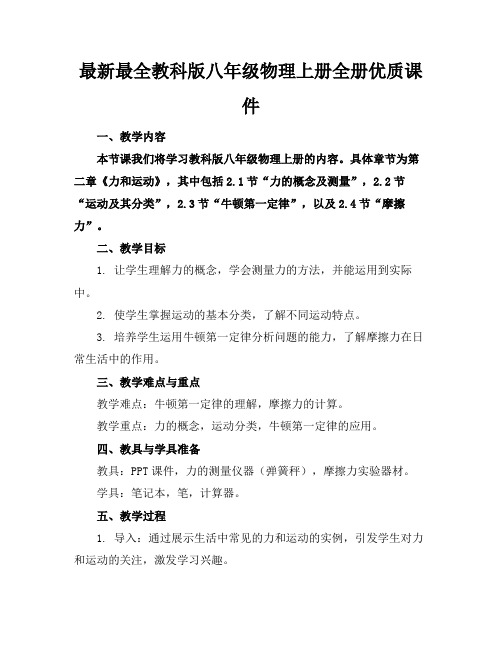 最新最全教科版八年级物理上册全册优质课件

一、教学内容

本节课我们将学习教科版八年级物理上册的内容。具体章节为第二章《力和运动》，其中包括 2.1 节“力的概念及测量”，2.2 节“运动及其分类”，2.3 节“牛顿第一定律”，以及 2.4 节“摩擦力”。

二、教学目标

1. 让学生理解力的概念，学会测量力的方法，并能运用到实际中。

2. 使学生掌握运动的基本分类，了解不同运动特点。

3. 培养学生运用牛顿第一定律分析问题的能力，了解摩擦力在日常生活中的作用。

三、教学难点与重点

教学难点：牛顿第一定律的理解，摩擦力的计算。

教学重点：力的概念，运动分类，牛顿第一定律的应用。

四、教具与学具准备

教具：PPT 课件，力的测量仪器（弹簧秤），摩擦力实验器材。

学具：笔记本，笔，计算器。

五、教学过程

1. 导入：通过展示生活中常见的力和运动的实例，引发学生对力和运动的关注，激发学习兴趣。